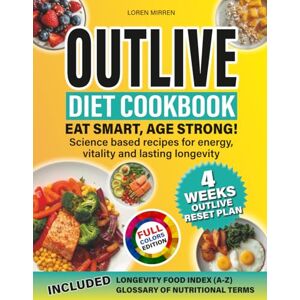 LOREN MIRREN

OUTLIVE

DIET COOKBOOK

EAT SMART, AGE STRONG!

Science based recipes for energy, vitality and lasting longevity

4 WEEKS OUTLIVE RESET PLAN

FULL COLORS EDITION

INCLUDED

LONGEVITY FOOD INDEX (A-Z)

GLOSSARY OF NUTRITIONAL TERMS